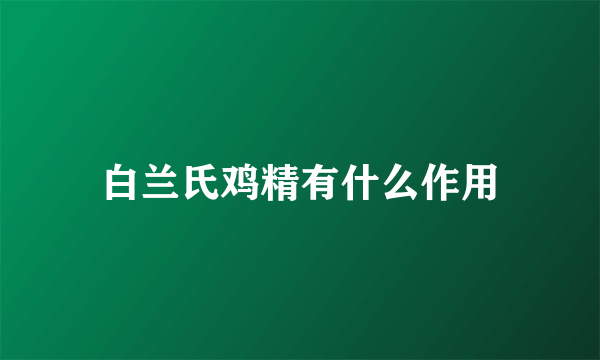 白兰氏鸡精有什么作用